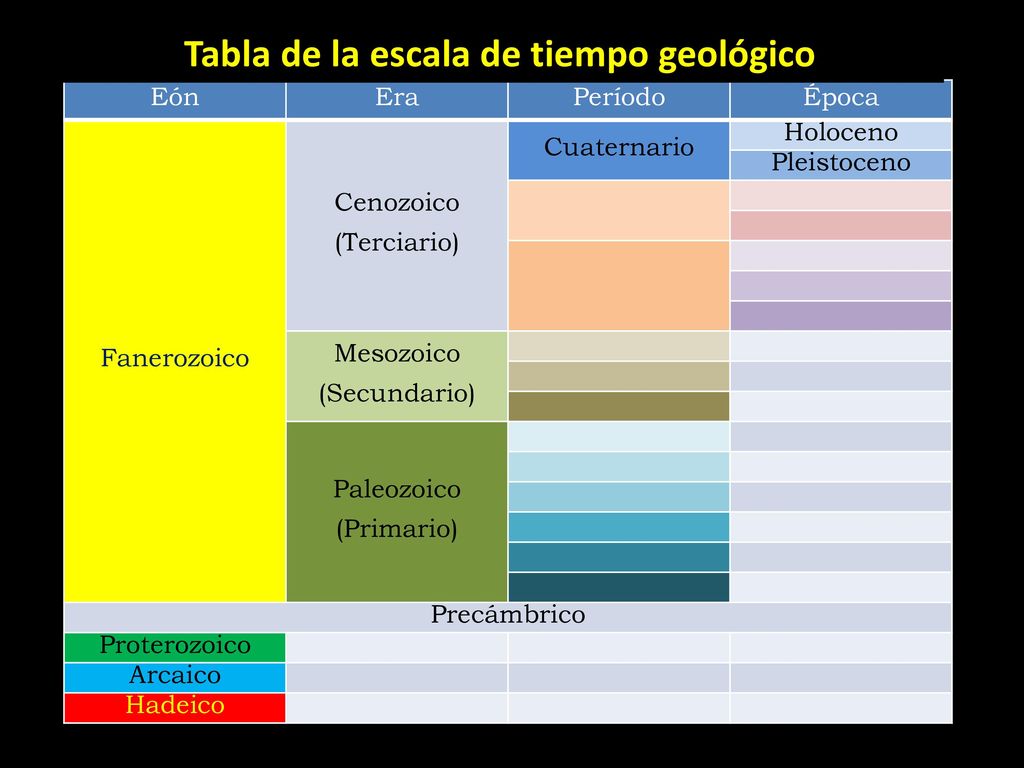 Tabla de la escala de tiempo geológico

| Eón | Era | Período | Época |
|---|---|---|---|
| Fanerozoico | Cenozoico (Terciario) | Cuaternario | Holoceno |
| | | | Pleistoceno |
| | | | |
| | | | |
| | | | |
| | | | |
| | | | |
| | Mesozoico (Secundario) | | |
| | | | |
| | | | |
| | Paleozoico (Primario) | | |
| | | | |
| | | | |
| | | | |
| | | | |
| | | | |
| Precámbrico | | | |
| Proterozoico | | | |
| Arcaico | | | |
| Hadeico | | | |